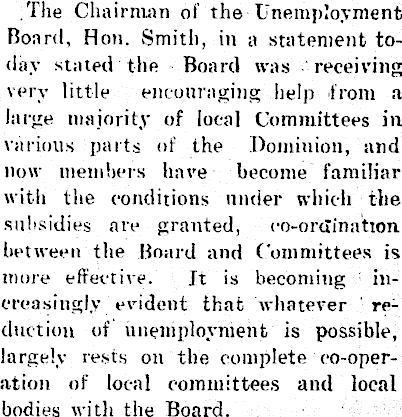 The Chairman of the Unemployment Board, Hon. Smith, in a statement today stated the Board was receiving very little encouraging help from a large majority of local Committees in various parts of the Dominion, and now members have become familiar with the conditions under which the subsidies are granted, co-ordination between the Board and Committees is more effective. It is becoming increasingly evident that whatever reduction of unemployment is possible, largely rests on the complete co-operation of local committees and local bodies with the Board.